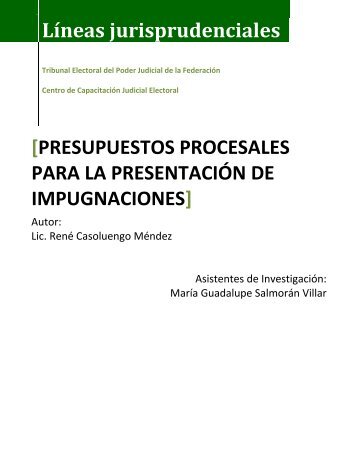 Líneas jurisprudenciales

Tribunal Electoral del Poder Judicial de la Federación

Centro de Capacitación Judicial Electoral

[PRESUPUESTOS PROCESALES PARA LA PRESENTACIÓN DE IMPUGNACIONES]

Autor:
Lic. René Casoluengo Méndez

Asistentes de Investigación:
María Guadalupe Salmorán Villar